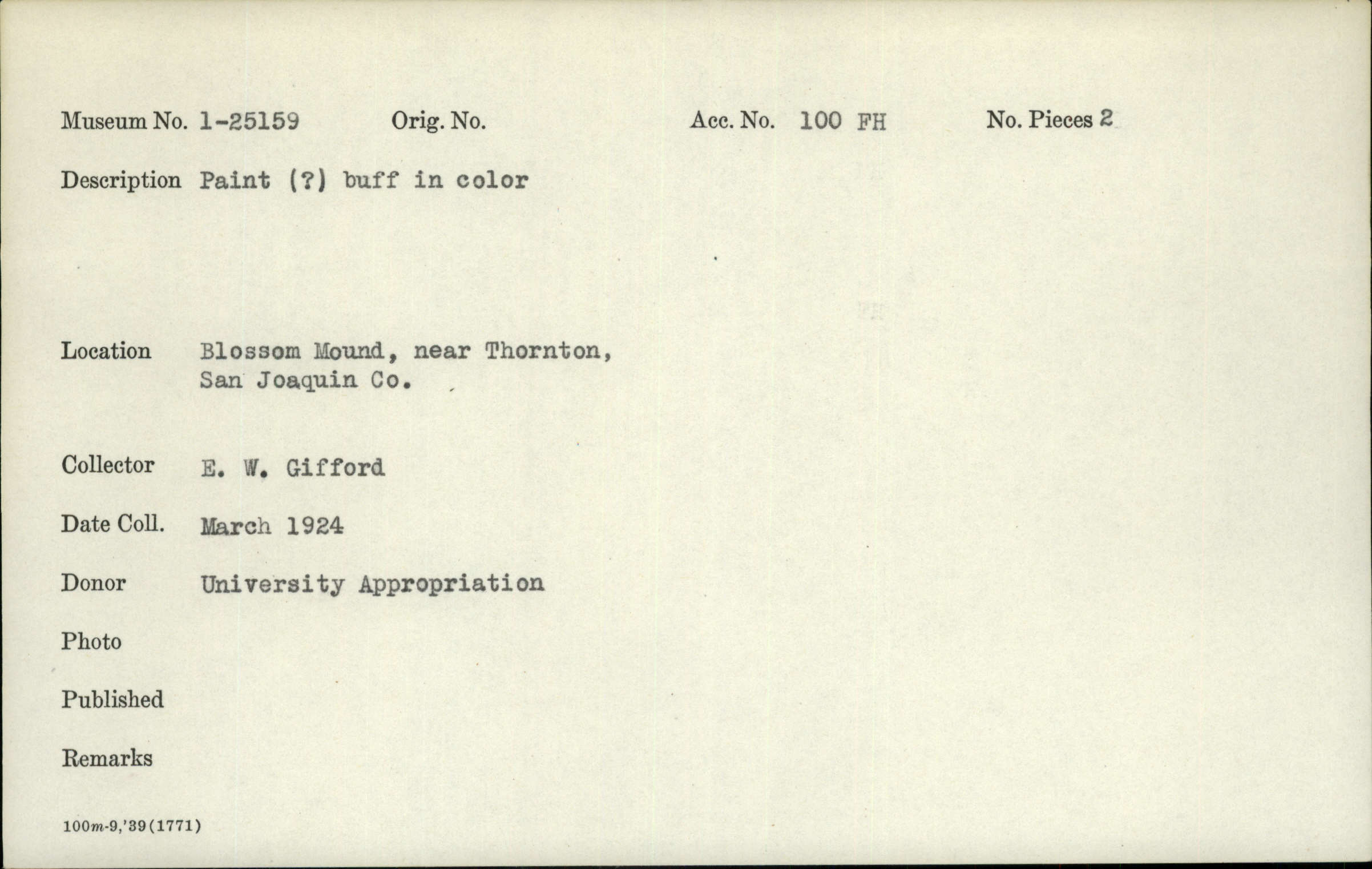 Museum No. 1-25159 Orig. No. Acc. No. 100 FH No. Pieces 2

Description Paint (?) buff in color

Location Blossom Mound, near Thornton, San Joaquin Co.

Collector E. W. Gifford

Date Coll. March 1924

Donor University Appropriation

Photo

Published

Remarks

100m-9,'39(1771)